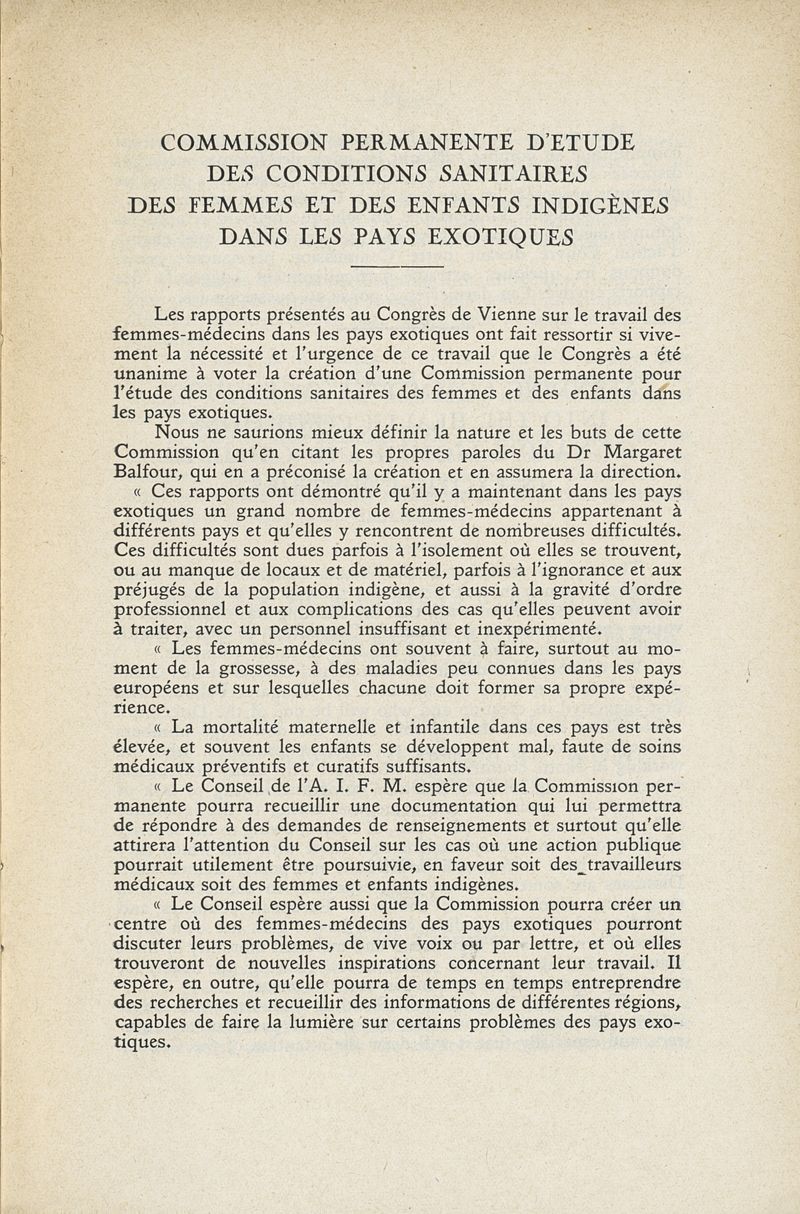 COMMISSION PERMANENTE D'ETUDE DES CONDITIONS SANITAIRES DES FEMMES ET DES ENFANTS INDIGÈNES DANS LES PAYS EXOTIQUES

Les rapports présentés au Congrès de Vienne sur le travail des femmes-médecins dans les pays exotiques ont fait ressortir si vivement la nécessité et l'urgence de ce travail que le Congrès a été unanime à voter la création d'une Commission permanente pour l'étude des conditions sanitaires des femmes et des enfants dans les pays exotiques.

Nous ne saurions mieux définir la nature et les buts de cette Commission qu'en citant les propres paroles du Dr Margaret Balfour, qui en a préconisé la création et en assumera la direction.

« Ces rapports ont démontré qu'il y a maintenant dans les pays exotiques un grand nombre de femmes-médecins appartenant à différents pays et qu'elles y rencontrent de nombreuses difficultés. Ces difficultés sont dues parfois à l'isolement où elles se trouvent, ou au manque de locaux et de matériel, parfois à l'ignorance et aux préjugés de la population indigène, et aussi à la gravité d'ordre professionnel et aux complications des cas qu'elles peuvent avoir à traiter, avec un personnel insuffisant et inexpérimenté.

« Les femmes-médecins ont souvent à faire, surtout au moment de la grossesse, à des maladies peu connues dans les pays européens et sur lesquelles chacune doit former sa propre expérience.

« La mortalité maternelle et infantile dans ces pays est très élevée, et souvent les enfants se développent mal, faute de soins médicaux préventifs et curatifs suffisants.

« Le Conseil de l'A. I. F. M. espère que la Commission permanente pourra recueillir une documentation qui lui permettra de répondre à des demandes de renseignements et surtout qu'elle attirera l'attention du Conseil sur les cas où une action publique pourrait utilement être poursuivie, en faveur soit des travailleurs médicaux soit des femmes et enfants indigènes.

« Le Conseil espère aussi que la Commission pourra créer un centre où des femmes-médecins des pays exotiques pourront discuter leurs problèmes, de vive voix ou par lettre, et où elles trouveront de nouvelles inspirations concernant leur travail. Il espère, en outre, qu'elle pourra de temps en temps entreprendre des recherches et recueillir des informations de différentes régions, capables de faire la lumière sur certains problèmes des pays exotiques.